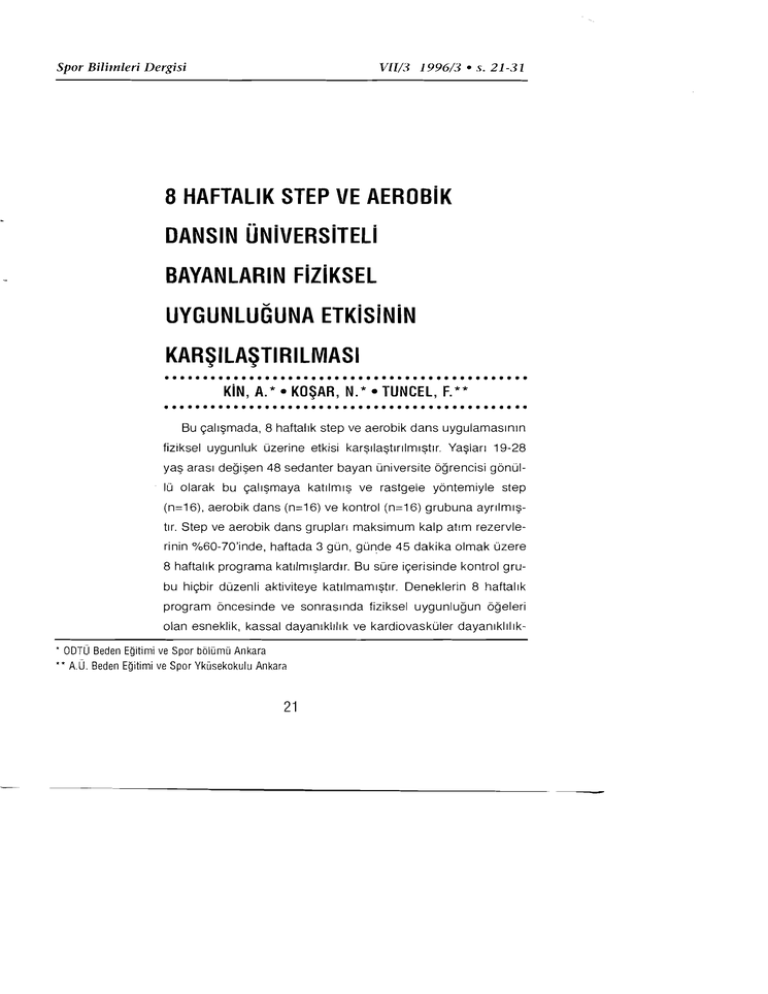 Spor Bilimleri Dergisi

VII/3 1996/3 • s. 21-31

8 HAFTALIK STEP VE AEROBİK DANSIN ÜNİVERSİTELİ BAYANLARIN FİZİKSEL UYGUNLUĞUNA ETKİSİNİN KARŞILAŞTIRILMASI

KİN, A.* • KOŞAR, N.* • TUNCEL, F.**

Bu çalışmada, 8 haftalık step ve aerobik dans uygulamasının fiziksel uygunluk üzerine etkisi karşılaştırılmıştır. Yaşları 19-28 yaş arası değişen 48 sedanter bayan üniversite öğrencisi gönüllü olarak bu çalışmaya katılmış ve rastgele yöntemiyle step (n=16), aerobik dans (n=16) ve kontrol (n=16) grubuna ayrılmıştır. Step ve aerobik dans grupları maksimum kalp atım rezervlerinin %60-70'inde, haftada 3 gün, günde 45 dakika olmak üzere 8 haftalık programa katılmışlardır. Bu süre içerisinde kontrol grubu hiçbir düzenli aktiviteye katılmamıştır. Deneklerin 8 haftalık program öncesinde ve sonrasında fiziksel uygunluğun öğeleri olan esneklik, kassal dayanıklılık ve kardiovasküler dayanıklılık-

* ODTÜ Beden Eğitimi ve Spor bölümü Ankara
** A.Ü. Beden Eğitimi ve Spor Yküsekokulu Ankara

21